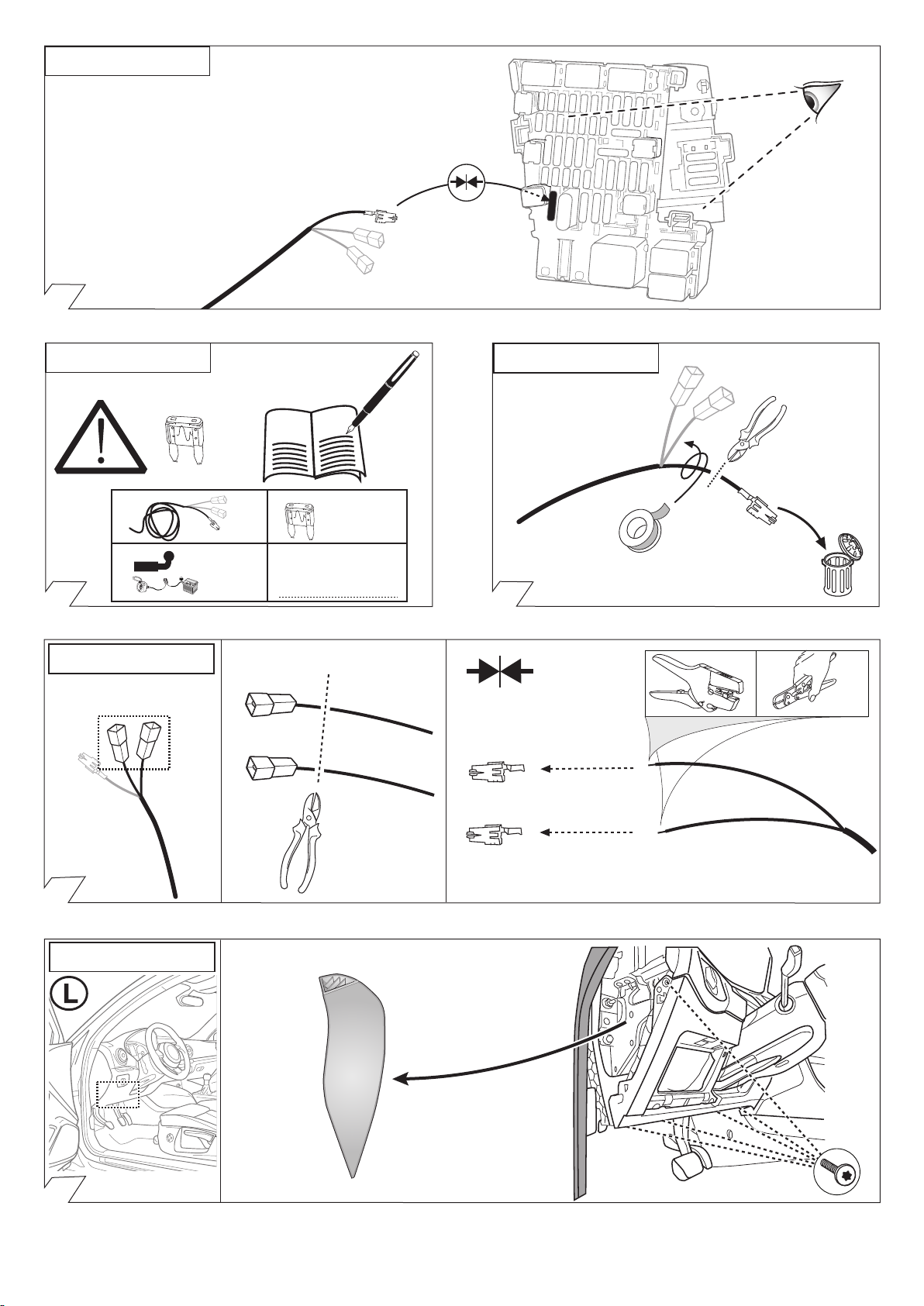 L